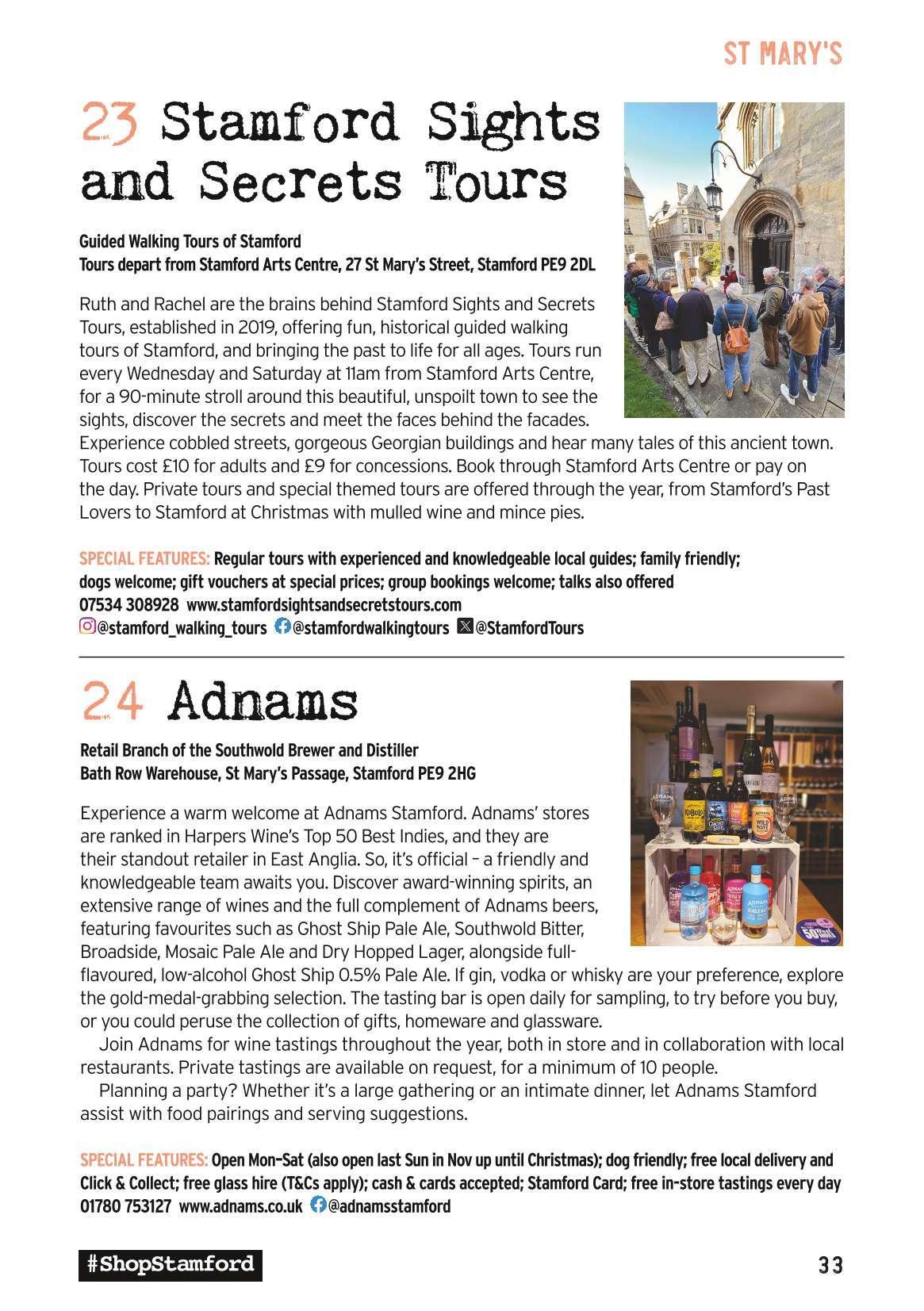 ST MARY'S

23 Stamford Sights and Secrets Tours

Guided Walking Tours of Stamford
Tours depart from Stamford Arts Centre, 27 St Mary's Street, Stamford PE9 2DL

Ruth and Rachel are the brains behind Stamford Sights and Secrets Tours, established in 2019, offering fun, historical guided walking tours of Stamford, and bringing the past to life for all ages. Tours run every Wednesday and Saturday at 11am from Stamford Arts Centre, for a 90-minute stroll around this beautiful, unspoilt town to see the sights, discover the secrets and meet the faces behind the facades. Experience cobbled streets, gorgeous Georgian buildings and hear many tales of this ancient town. Tours cost £10 for adults and £9 for concessions. Book through Stamford Arts Centre or pay on the day. Private tours and special themed tours are offered through the year, from Stamford's Past Lovers to Stamford at Christmas with mulled wine and mince pies.

SPECIAL FEATURES: Regular tours with experienced and knowledgeable local guides; family friendly; dogs welcome; gift vouchers at special prices; group bookings welcome; talks also offered
07534 308928 www.stamfordsightsandsecretstours.com
@stamford_walking_tours @stamfordwalkingtours @StamfordTours

24 Adnams

Retail Branch of the Southwold Brewer and Distiller
Bath Row Warehouse, St Mary's Passage, Stamford PE9 2HG

Experience a warm welcome at Adnams Stamford. Adnams' stores are ranked in Harpers Wine's Top 50 Best Indies, and they are their standout retailer in East Anglia. So, it's official – a friendly and knowledgeable team awaits you. Discover award-winning spirits, an extensive range of wines and the full complement of Adnams beers, featuring favourites such as Ghost Ship Pale Ale, Southwold Bitter, Broadside, Mosaic Pale Ale and Dry Hopped Lager, alongside full-flavoured, low-alcohol Ghost Ship 0.5% Pale Ale. If gin, vodka or whisky are your preference, explore the gold-medal-grabbing selection. The tasting bar is open daily for sampling, to try before you buy, or you could peruse the collection of gifts, homeware and glassware.

Join Adnams for wine tastings throughout the year, both in store and in collaboration with local restaurants. Private tastings are available on request, for a minimum of 10 people.

Planning a party? Whether it's a large gathering or an intimate dinner, let Adnams Stamford assist with food pairings and serving suggestions.

SPECIAL FEATURES: Open Mon–Sat (also open last Sun in Nov up until Christmas); dog friendly; free local delivery and Click & Collect; free glass hire (T&Cs apply); cash & cards accepted; Stamford Card; free in-store tastings every day
01780 753127 www.adnams.co.uk @adnamsstamford

#ShopStamford

33